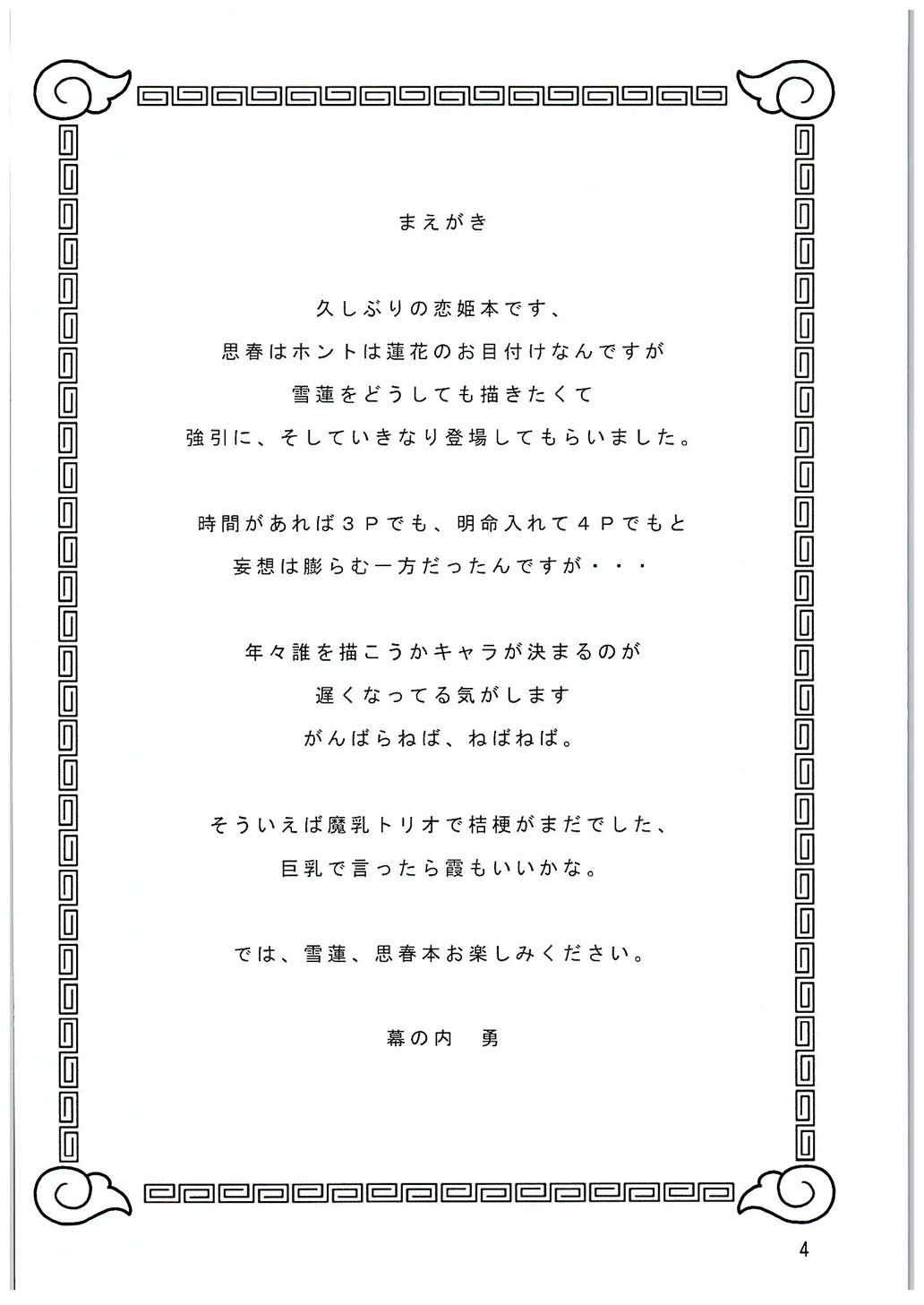 まえがき

久しぶりの恋姫本です、
思春はホントは蓮花のお目付けなんですが
雪蓮をどうしても描きたくて
強引に、そしていきなり登場してもらいました。

時間があれば３Ｐでも、明命入れて４Ｐでもと
妄想は膨らむ一方だったんですが・・・

年々誰を描こうかキャラが決まるのが
遅くなってる気がします
がんばらねば、ねばねば。

そういえば魔乳トリオで桔梗がまだでした、
巨乳で言ったら霞もいいかな。

では、雪蓮、思春本お楽しみください。

幕の内　勇

4